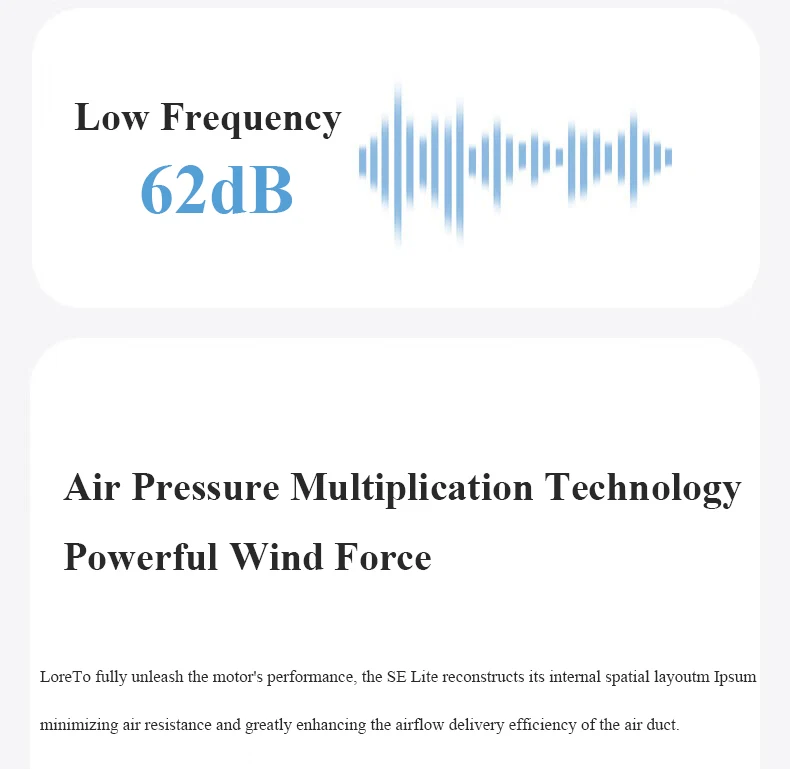 Low Frequency
62dB

Air Pressure Multiplication Technology
Powerful Wind Force

LoreTo fully unleash the motor's performance, the SE Lite reconstructs its internal spatial layoutm Ipsum minimizing air resistance and greatly enhancing the airflow delivery efficiency of the air duct.